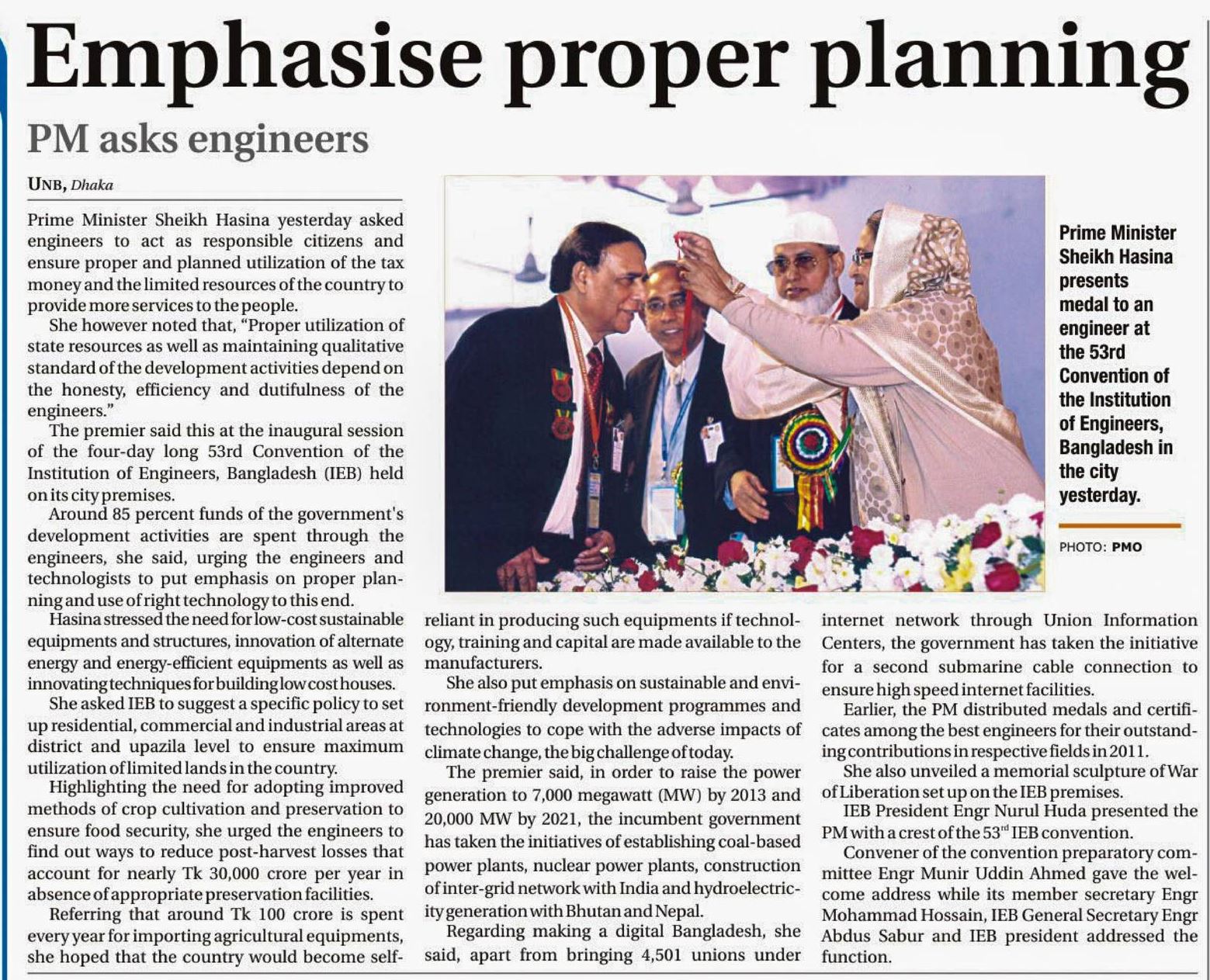 Emphasise proper planning

PM asks engineers

UNB, Dhaka

Prime Minister Sheikh Hasina yesterday asked engineers to act as responsible citizens and ensure proper and planned utilization of the tax money and the limited resources of the country to provide more services to the people.

She however noted that, "Proper utilization of state resources as well as maintaining qualitative standard of the development activities depend on the honesty, efficiency and dutifulness of the engineers."

The premier said this at the inaugural session of the four-day long 53rd Convention of the Institution of Engineers, Bangladesh (IEB) held on its city premises.

Around 85 percent funds of the government's development activities are spent through the engineers, she said, urging the engineers and technologists to put emphasis on proper planning and use of right technology to this end.

Hasina stressed the need for low-cost sustainable equipments and structures, innovation of alternate energy and energy-efficient equipments as well as innovating techniques for building low cost houses.

She asked IEB to suggest a specific policy to set up residential, commercial and industrial areas at district and upazila level to ensure maximum utilization of limited lands in the country.

Highlighting the need for adopting improved methods of crop cultivation and preservation to ensure food security, she urged the engineers to find out ways to reduce post-harvest losses that account for nearly Tk 30,000 crore per year in absence of appropriate preservation facilities.

Referring that around Tk 100 crore is spent every year for importing agricultural equipments, she hoped that the country would become self-reliant in producing such equipments if technology, training and capital are made available to the manufacturers.

She also put emphasis on sustainable and environment-friendly development programmes and technologies to cope with the adverse impacts of climate change, the big challenge of today.

The premier said, in order to raise the power generation to 7,000 megawatt (MW) by 2013 and 20,000 MW by 2021, the incumbent government has taken the initiatives of establishing coal-based power plants, nuclear power plants, construction of inter-grid network with India and hydroelectricity generation with Bhutan and Nepal.

Regarding making a digital Bangladesh, she said, apart from bringing 4,501 unions under internet network through Union Information Centers, the government has taken the initiative for a second submarine cable connection to ensure high speed internet facilities.

Earlier, the PM distributed medals and certificates among the best engineers for their outstanding contributions in respective fields in 2011.

She also unveiled a memorial sculpture of War of Liberation set up on the IEB premises.

IEB President Engr Nurul Huda presented the PM with a crest of the 53$^{rd}$ IEB convention.

Convener of the convention preparatory committee Engr Munir Uddin Ahmed gave the welcome address while its member secretary Engr Mohammad Hossain, IEB General Secretary Engr Abdus Sabur and IEB president addressed the function.

Prime Minister Sheikh Hasina presents medal to an engineer at the 53rd Convention of the Institution of Engineers, Bangladesh in the city yesterday.

PHOTO: PMO